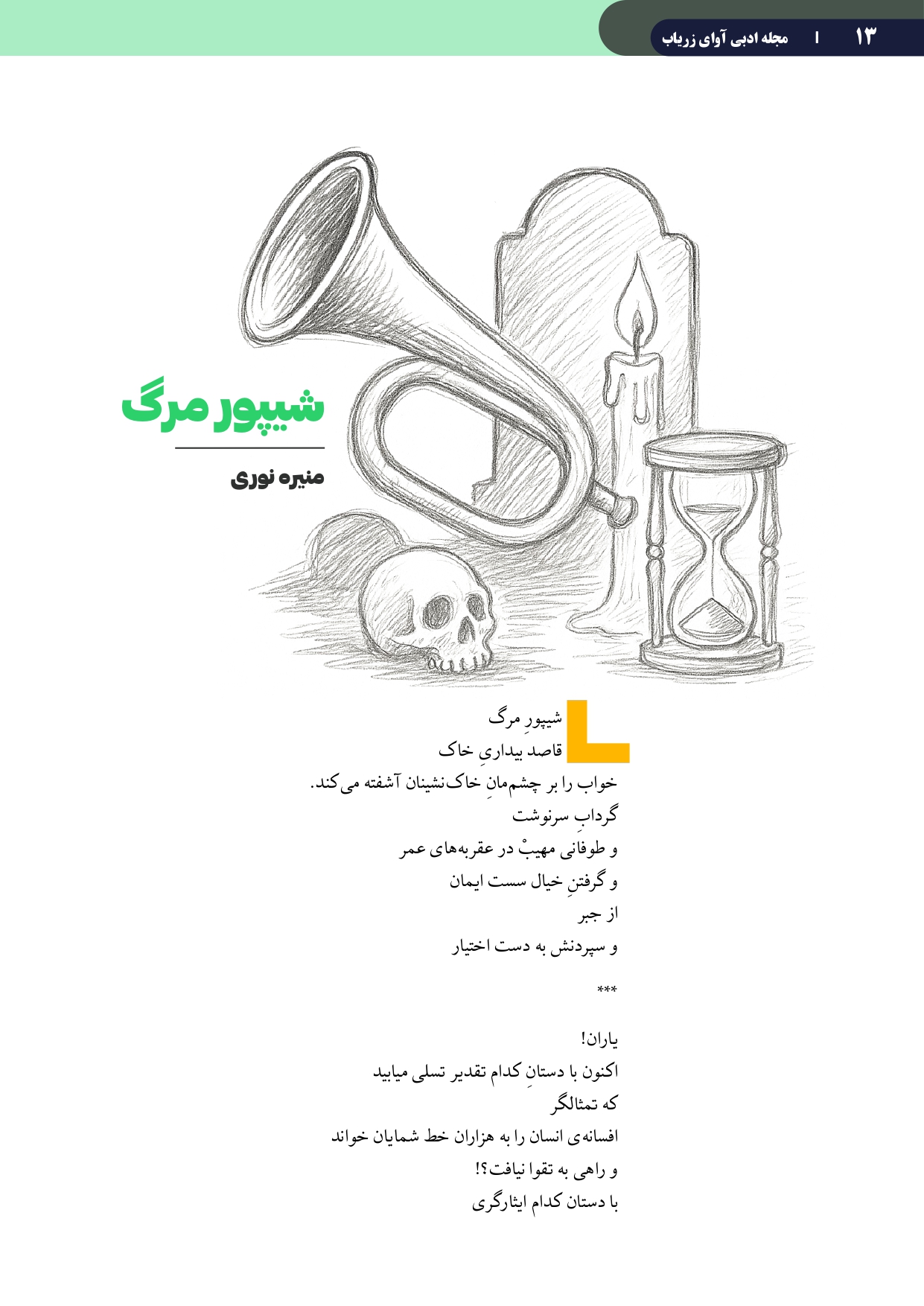 ۱۳ | مجله ادبی آوای زریاب

شیپور مرگ

منیره نوری

شیپورِ مرگ
قاصد بیداریِ خاک
خواب را بر چشم‌مانِ خاک‌نشینان آشفته می‌کند.
گردابِ سرنوشت
و طوفانی مهیبْ در عقربه‌های عمر
و گرفتنِ خیال سست ایمان
از جبر
و سپردنش به دست اختیار

***

یاران!
اکنون با دستانِ کدام تقدیر تسلی میابید
که تمثالگر
افسانه‌ی انسان را به هزاران خط شمایان خواند
و راهی به تقوا نیافت؟!
با دستان کدام ایثارگری